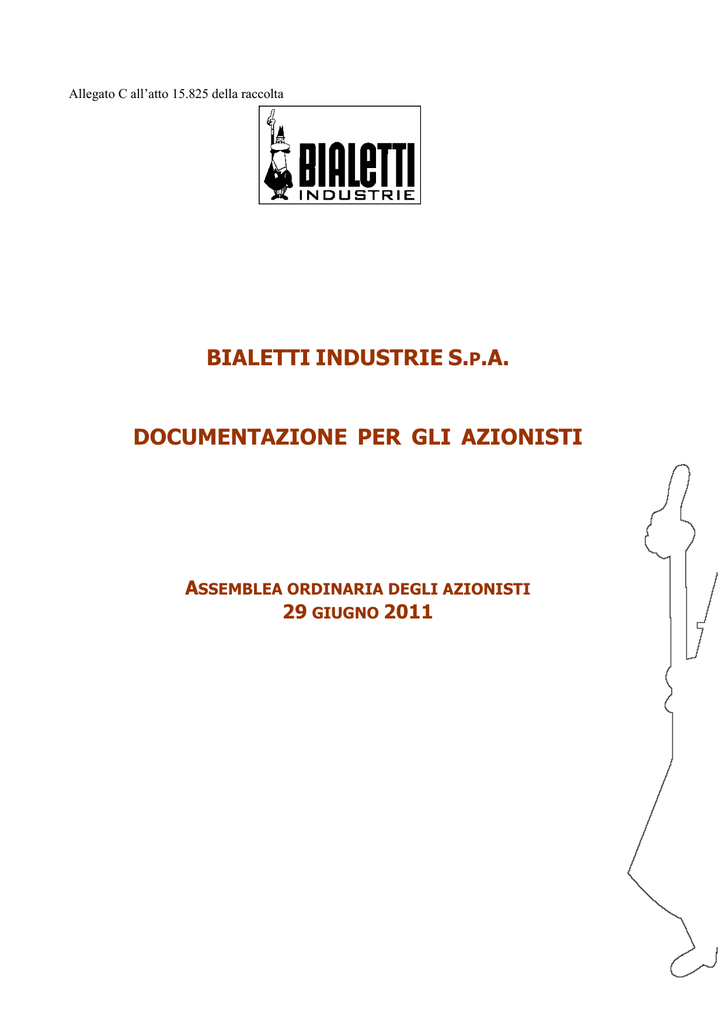 Allegato C all'atto 15.825 della raccolta

BIALETTI
INDUSTRIE

BIALETTI INDUSTRIE S.P.A.

DOCUMENTAZIONE PER GLI AZIONISTI

ASSEMBLEA ORDINARIA DEGLI AZIONISTI
29 GIUGNO 2011